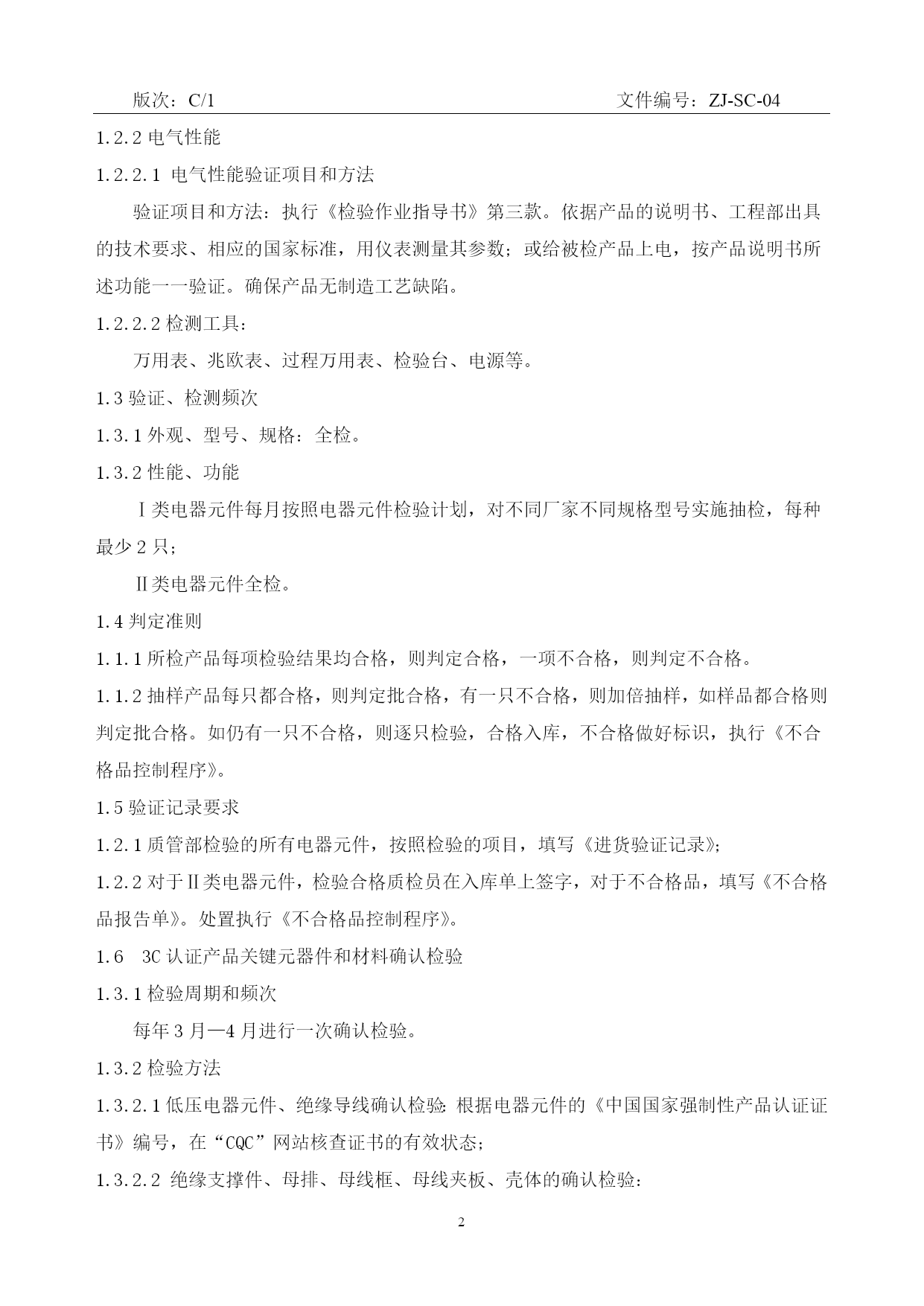 版次：C/1　　　　　　　　　　　　　　　　　　　　　　文件编号：ZJ-SC-04

1.2.2 电气性能

1.2.2.1 电气性能验证项目和方法

验证项目和方法：执行《检验作业指导书》第三款。依据产品的说明书、工程部出具的技术要求、相应的国家标准，用仪表测量其参数；或给被检产品上电，按产品说明书所述功能一一验证。确保产品无制造工艺缺陷。

1.2.2.2 检测工具：

万用表、兆欧表、过程万用表、检验台、电源等。

1.3 验证、检测频次

1.3.1 外观、型号、规格：全检。

1.3.2 性能、功能

Ⅰ类电器元件每月按照电器元件检验计划，对不同厂家不同规格型号实施抽检，每种最少 2 只；

Ⅱ类电器元件全检。

1.4 判定准则

1.1.1 所检产品每项检验结果均合格，则判定合格，一项不合格，则判定不合格。

1.1.2 抽样产品每只都合格，则判定批合格，有一只不合格，则加倍抽样，如样品都合格则判定批合格。如仍有一只不合格，则逐只检验，合格入库，不合格做好标识，执行《不合格品控制程序》。

1.5 验证记录要求

1.2.1 质管部检验的所有电器元件，按照检验的项目，填写《进货验证记录》；

1.2.2 对于Ⅱ类电器元件，检验合格质检员在入库单上签字，对于不合格品，填写《不合格品报告单》。处置执行《不合格品控制程序》。

1.6　3C 认证产品关键元器件和材料确认检验

1.3.1 检验周期和频次

每年 3 月—4 月进行一次确认检验。

1.3.2 检验方法

1.3.2.1 低压电器元件、绝缘导线确认检验：根据电器元件的《中国国家强制性产品认证证书》编号，在“CQC”网站核查证书的有效状态；

1.3.2.2 绝缘支撑件、母排、母线框、母线夹板、壳体的确认检验：

2